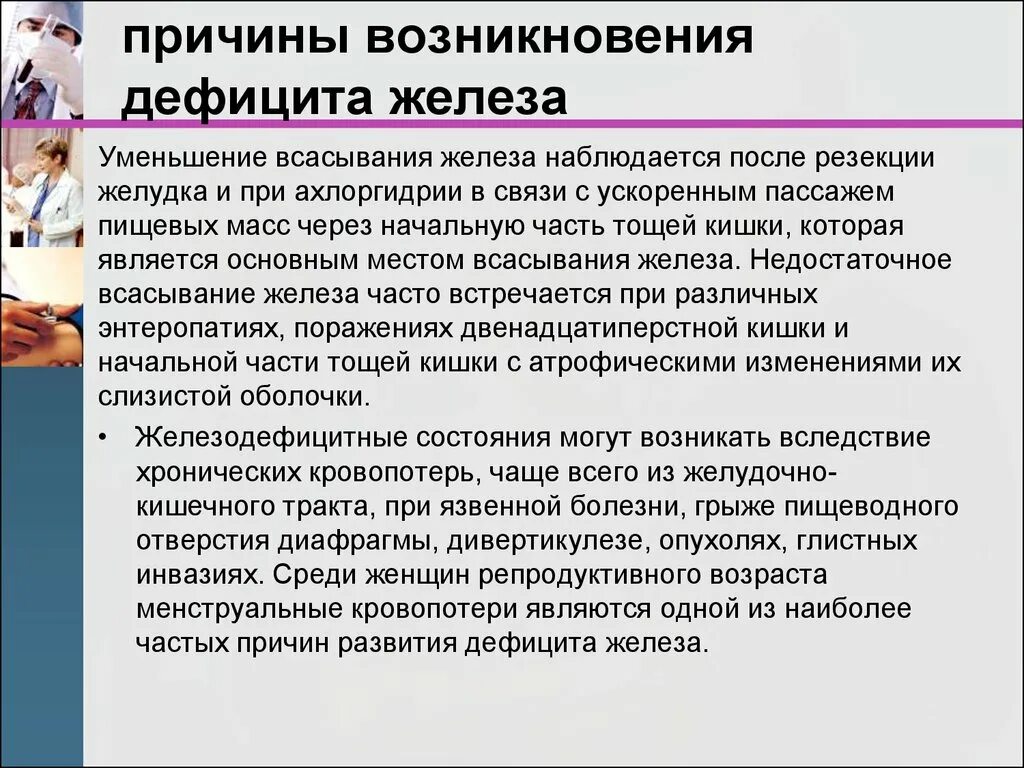 причины возникновения дефицита железа

Уменьшение всасывания железа наблюдается после резекции желудка и при ахлоргидрии в связи с ускоренным пассажем пищевых масс через начальную часть тощей кишки, которая является основным местом всасывания железа. Недостаточное всасывание железа часто встречается при различных энтеропатиях, поражениях двенадцатиперстной кишки и начальной части тощей кишки с атрофическими изменениями их слизистой оболочки.

• Железодефицитные состояния могут возникать вследствие хронических кровопотерь, чаще всего из желудочно-кишечного тракта, при язвенной болезни, грыже пищеводного отверстия диафрагмы, дивертикулезе, опухолях, глистных инвазиях. Среди женщин репродуктивного возраста менструальные кровопотери являются одной из наиболее частых причин развития дефицита железа.